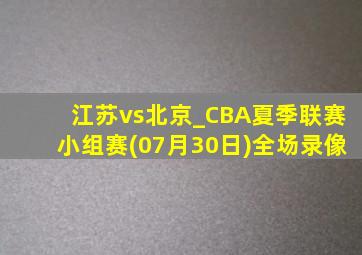 江苏vs北京_CBA夏季联赛小组赛(07月30日)全场录像